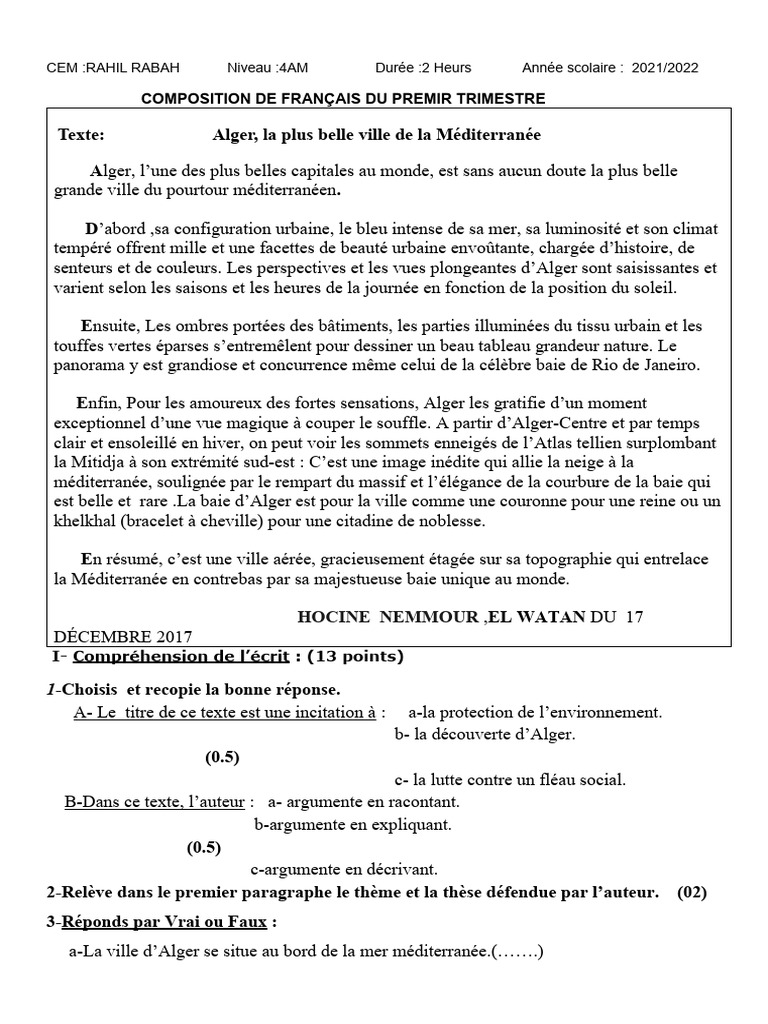 CEM :RAHIL RABAH Niveau :4AM Durée :2 Heurs Année scolaire : 2021/2022

COMPOSITION DE FRANÇAIS DU PREMIR TRIMESTRE

Texte: Alger, la plus belle ville de la Méditerranée

Alger, l'une des plus belles capitales au monde, est sans aucun doute la plus belle grande ville du pourtour méditerranéen.

D'abord ,sa configuration urbaine, le bleu intense de sa mer, sa luminosité et son climat tempéré offrent mille et une facettes de beauté urbaine envoûtante, chargée d'histoire, de senteurs et de couleurs. Les perspectives et les vues plongeantes d'Alger sont saisissantes et varient selon les saisons et les heures de la journée en fonction de la position du soleil.

Ensuite, Les ombres portées des bâtiments, les parties illuminées du tissu urbain et les touffes vertes éparses s'entremêlent pour dessiner un beau tableau grandeur nature. Le panorama y est grandiose et concurrence même celui de la célèbre baie de Rio de Janeiro.

Enfin, Pour les amoureux des fortes sensations, Alger les gratifie d'un moment exceptionnel d'une vue magique à couper le souffle. A partir d'Alger-Centre et par temps clair et ensoleillé en hiver, on peut voir les sommets enneigés de l'Atlas tellien surplombant la Mitidja à son extrémité sud-est : C'est une image inédite qui allie la neige à la méditerranée, soulignée par le rempart du massif et l'élégance de la courbure de la baie qui est belle et rare .La baie d'Alger est pour la ville comme une couronne pour une reine ou un khelkhal (bracelet à cheville) pour une citadine de noblesse.

En résumé, c'est une ville aérée, gracieusement étagée sur sa topographie qui entrelace la Méditerranée en contrebas par sa majestueuse baie unique au monde.

HOCINE NEMMOUR ,EL WATAN DU 17 DÉCEMBRE 2017

I- Compréhension de l'écrit : (13 points)

1-Choisis et recopie la bonne réponse.
A- Le titre de ce texte est une incitation à : a-la protection de l'environnement.
b- la découverte d'Alger.
(0.5)
c- la lutte contre un fléau social.
B-Dans ce texte, l'auteur : a- argumente en racontant.
b-argumente en expliquant.
(0.5)
c-argumente en décrivant.

2-Relève dans le premier paragraphe le thème et la thèse défendue par l'auteur. (02)

3-Réponds par Vrai ou Faux :
a-La ville d'Alger se situe au bord de la mer méditerranée.(…….)